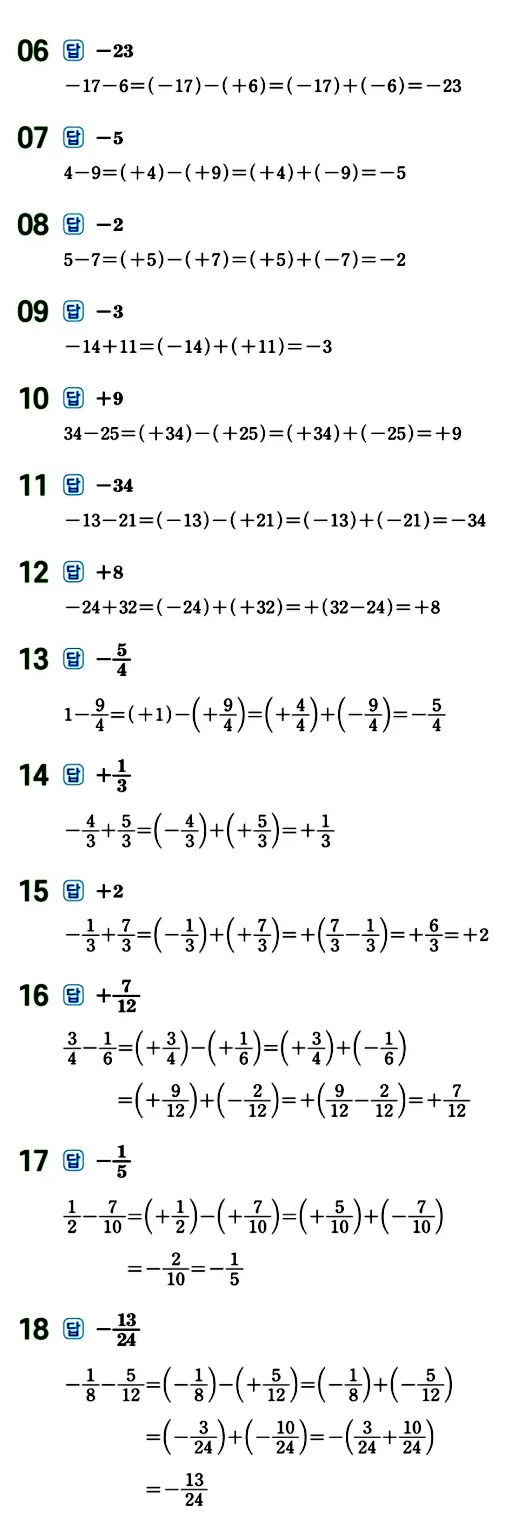 06 답 $-23$

$-17-6=(-17)-(+6)=(-17)+(-6)=-23$

07 답 $-5$

$4-9=(+4)-(+9)=(+4)+(-9)=-5$

08 답 $-2$

$5-7=(+5)-(+7)=(+5)+(-7)=-2$

09 답 $-3$

$-14+11=(-14)+(+11)=-3$

10 답 $+9$

$34-25=(+34)-(+25)=(+34)+(-25)=+9$

11 답 $-34$

$-13-21=(-13)-(+21)=(-13)+(-21)=-34$

12 답 $+8$

$-24+32=(-24)+(+32)=+(32-24)=+8$

13 답 $-\frac{5}{4}$

$1-\frac{9}{4}=(+1)-\left(+\frac{9}{4}\right)=\left(+\frac{4}{4}\right)+\left(-\frac{9}{4}\right)=-\frac{5}{4}$

14 답 $+\frac{1}{3}$

$-\frac{4}{3}+\frac{5}{3}=\left(-\frac{4}{3}\right)+\left(+\frac{5}{3}\right)=+\frac{1}{3}$

15 답 $+2$

$-\frac{1}{3}+\frac{7}{3}=\left(-\frac{1}{3}\right)+\left(+\frac{7}{3}\right)=+\left(\frac{7}{3}-\frac{1}{3}\right)=+\frac{6}{3}=+2$

16 답 $+\frac{7}{12}$

$\frac{3}{4}-\frac{1}{6}=\left(+\frac{3}{4}\right)-\left(+\frac{1}{6}\right)=\left(+\frac{3}{4}\right)+\left(-\frac{1}{6}\right)$

$=\left(+\frac{9}{12}\right)+\left(-\frac{2}{12}\right)=+\left(\frac{9}{12}-\frac{2}{12}\right)=+\frac{7}{12}$

17 답 $-\frac{1}{5}$

$\frac{1}{2}-\frac{7}{10}=\left(+\frac{1}{2}\right)-\left(+\frac{7}{10}\right)=\left(+\frac{5}{10}\right)+\left(-\frac{7}{10}\right)$

$=-\frac{2}{10}=-\frac{1}{5}$

18 답 $-\frac{13}{24}$

$-\frac{1}{8}-\frac{5}{12}=\left(-\frac{1}{8}\right)-\left(+\frac{5}{12}\right)=\left(-\frac{1}{8}\right)+\left(-\frac{5}{12}\right)$

$=\left(-\frac{3}{24}\right)+\left(-\frac{10}{24}\right)=-\left(\frac{3}{24}+\frac{10}{24}\right)$

$=-\frac{13}{24}$